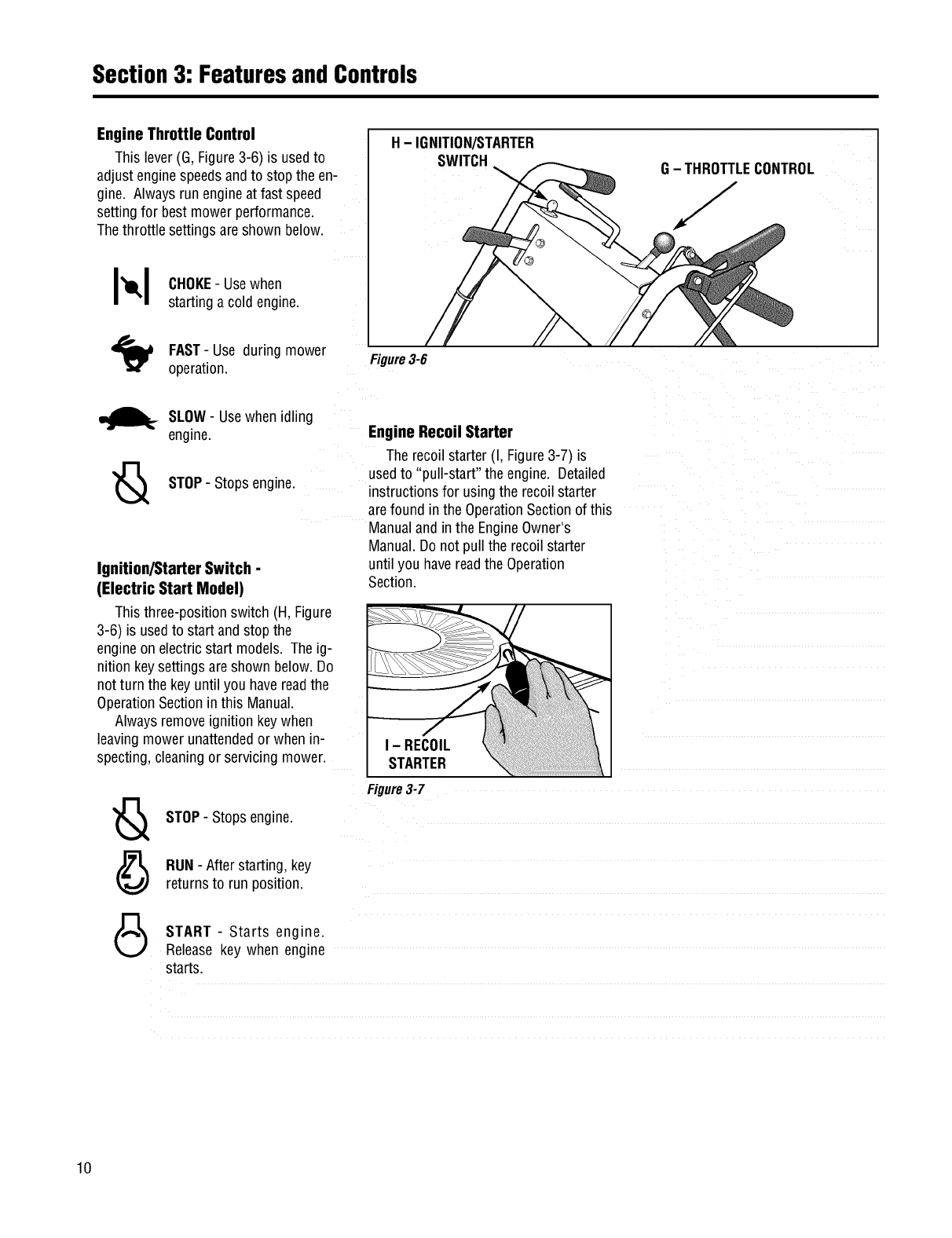 Section 3: Features and Controls

Engine Throttle Control

This lever (G, Figure 3-6) is used to adjust engine speeds and to stop the engine. Always run engine at fast speed setting for best mower performance. The throttle settings are shown below.

CHOKE - Use when starting a cold engine.

FAST - Use during mower operation.

SLOW - Use when idling engine.

STOP - Stops engine.

Ignition/Starter Switch - (Electric Start Model)

This three-position switch (H, Figure 3-6) is used to start and stop the engine on electric start models. The ignition key settings are shown below. Do not turn the key until you have read the Operation Section in this Manual.

Always remove ignition key when leaving mower unattended or when inspecting, cleaning or servicing mower.

STOP - Stops engine.

RUN - After starting, key returns to run position.

START - Starts engine. Release key when engine starts.

H – IGNITION/STARTER SWITCH

G – THROTTLE CONTROL

Figure 3-6

Engine Recoil Starter

The recoil starter (I, Figure 3-7) is used to "pull-start" the engine. Detailed instructions for using the recoil starter are found in the Operation Section of this Manual and in the Engine Owner's Manual. Do not pull the recoil starter until you have read the Operation Section.

I – RECOIL STARTER

Figure 3-7

10